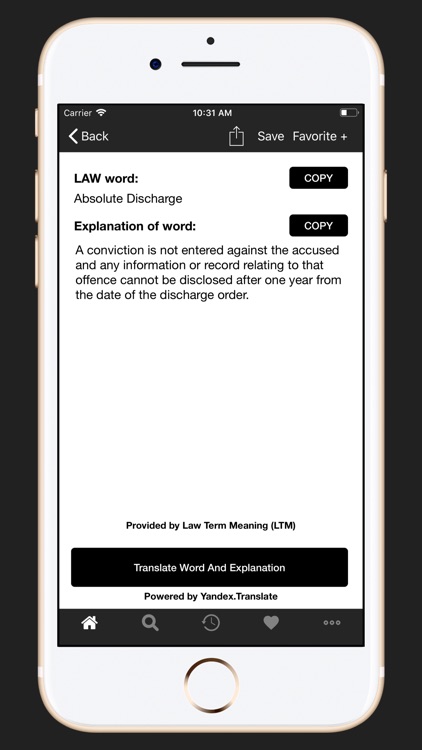 Carrier
10:31 AM

Back
Save Favorite +

LAW word:
COPY
Absolute Discharge

Explanation of word:
COPY
A conviction is not entered against the accused and any information or record relating to that offence cannot be disclosed after one year from the date of the discharge order.

Provided by Law Term Meaning (LTM)

Translate Word And Explanation

Powered by Yandex.Translate